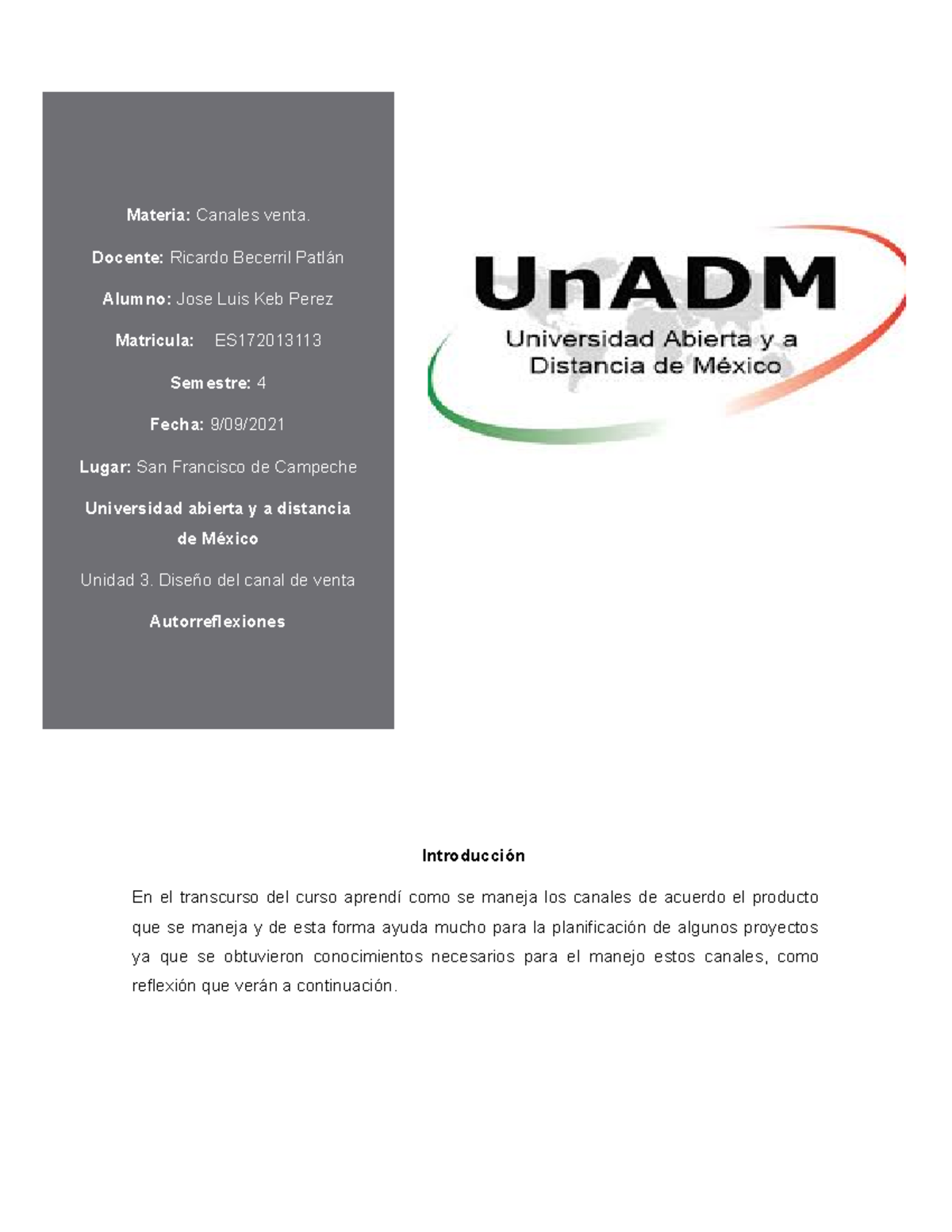 Materia: Canales venta.

Docente: Ricardo Becerril Patlán

Alumno: Jose Luis Keb Perez

Matricula: ES172013113

Semestre: 4

Fecha: 9/09/2021

Lugar: San Francisco de Campeche

Universidad abierta y a distancia de México

Unidad 3. Diseño del canal de venta

Autorreflexiones

UnADM
Universidad Abierta y a Distancia de México

Introducción

En el transcurso del curso aprendí como se maneja los canales de acuerdo el producto que se maneja y de esta forma ayuda mucho para la planificación de algunos proyectos ya que se obtuvieron conocimientos necesarios para el manejo estos canales, como reflexión que verán a continuación.